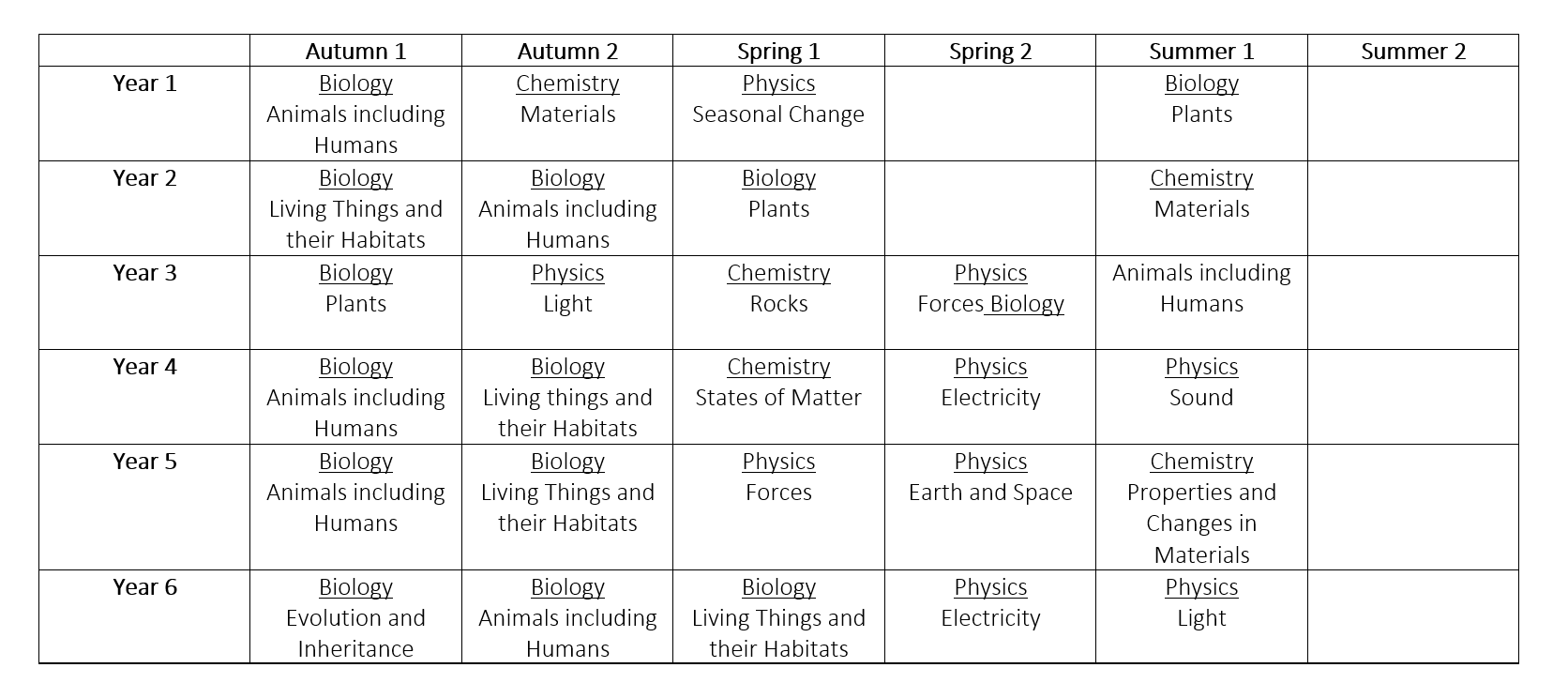 | | Autumn 1 | Autumn 2 | Spring 1 | Spring 2 | Summer 1 | Summer 2 |
|---|---|---|---|---|---|---|
| Year 1 | Biology Animals including Humans | Chemistry Materials | Physics Seasonal Change | | Biology Plants | |
| Year 2 | Biology Living Things and their Habitats | Biology Animals including Humans | Biology Plants | | Chemistry Materials | |
| Year 3 | Biology Plants | Physics Light | Chemistry Rocks | Physics Forces Biology | Animals including Humans | |
| Year 4 | Biology Animals including Humans | Biology Living things and their Habitats | Chemistry States of Matter | Physics Electricity | Physics Sound | |
| Year 5 | Biology Animals including Humans | Biology Living Things and their Habitats | Physics Forces | Physics Earth and Space | Chemistry Properties and Changes in Materials | |
| Year 6 | Biology Evolution and Inheritance | Biology Animals including Humans | Biology Living Things and their Habitats | Physics Electricity | Physics Light | |